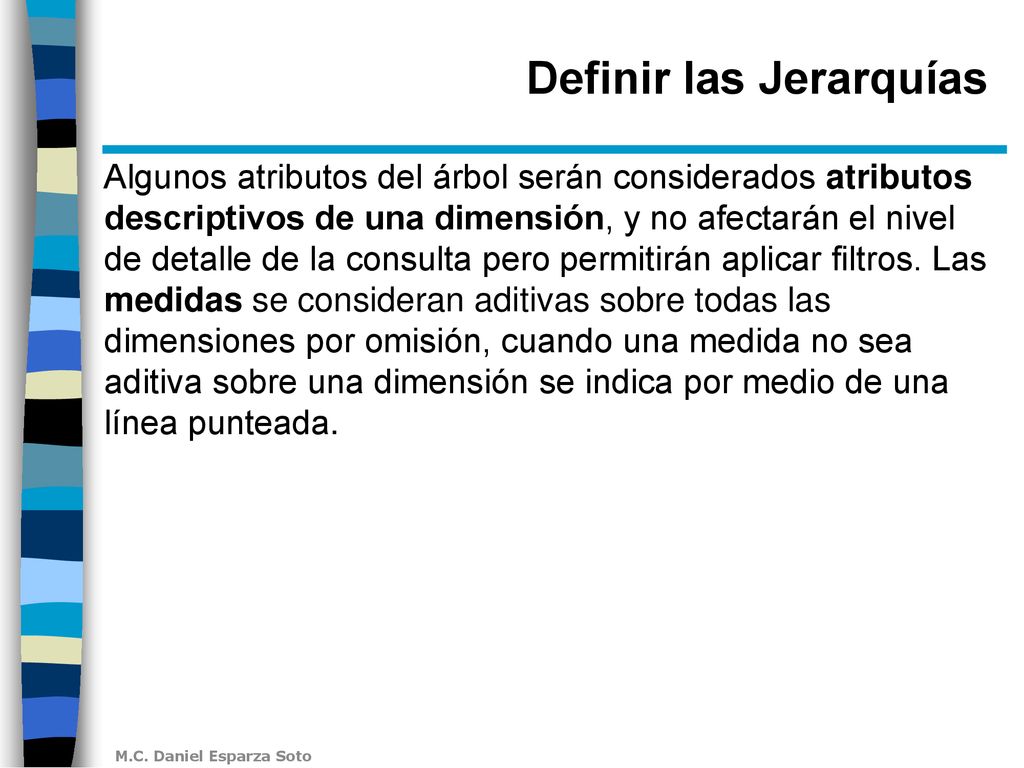 Definir las Jerarquías

Algunos atributos del árbol serán considerados atributos descriptivos de una dimensión, y no afectarán el nivel de detalle de la consulta pero permitirán aplicar filtros. Las medidas se consideran aditivas sobre todas las dimensiones por omisión, cuando una medida no sea aditiva sobre una dimensión se indica por medio de una línea punteada.

M.C. Daniel Esparza Soto